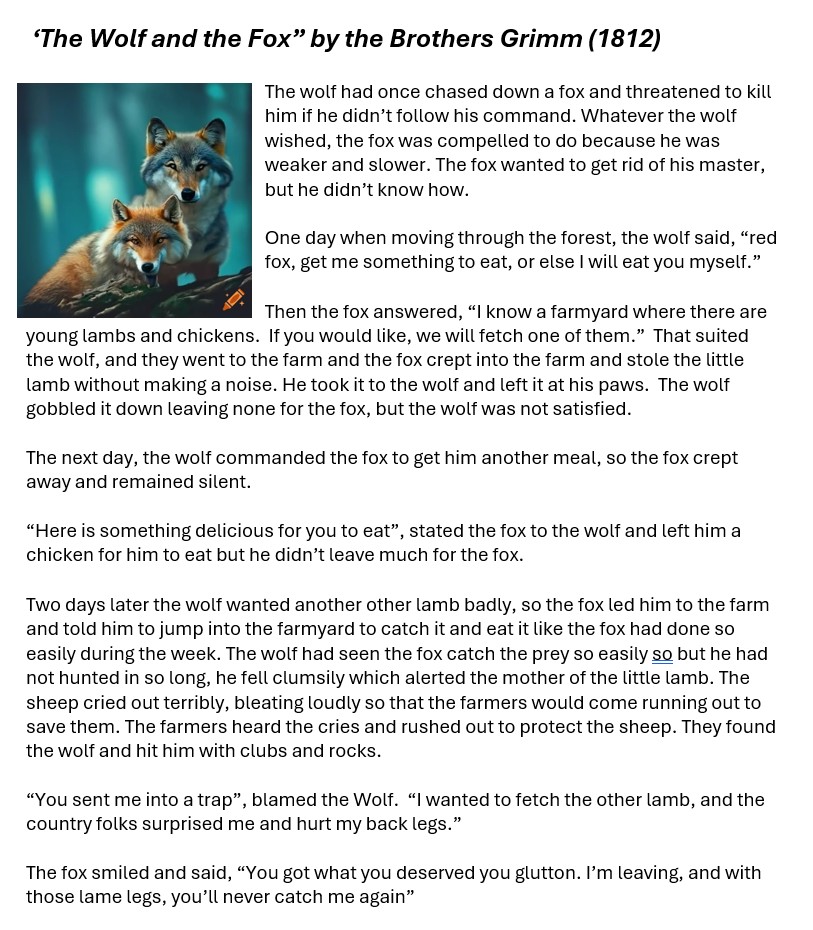 ‘The Wolf and the Fox” by the Brothers Grimm (1812)

The wolf had once chased down a fox and threatened to kill him if he didn’t follow his command. Whatever the wolf wished, the fox was compelled to do because he was weaker and slower. The fox wanted to get rid of his master, but he didn’t know how.

One day when moving through the forest, the wolf said, “red fox, get me something to eat, or else I will eat you myself.”

Then the fox answered, “I know a farmyard where there are young lambs and chickens. If you would like, we will fetch one of them.” That suited the wolf, and they went to the farm and the fox crept into the farm and stole the little lamb without making a noise. He took it to the wolf and left it at his paws. The wolf gobbled it down leaving none for the fox, but the wolf was not satisfied.

The next day, the wolf commanded the fox to get him another meal, so the fox crept away and remained silent.

“Here is something delicious for you to eat”, stated the fox to the wolf and left him a chicken for him to eat but he didn’t leave much for the fox.

Two days later the wolf wanted another other lamb badly, so the fox led him to the farm and told him to jump into the farmyard to catch it and eat it like the fox had done so easily during the week. The wolf had seen the fox catch the prey so easily so but he had not hunted in so long, he fell clumsily which alerted the mother of the little lamb. The sheep cried out terribly, bleating loudly so that the farmers would come running out to save them. The farmers heard the cries and rushed out to protect the sheep. They found the wolf and hit him with clubs and rocks.

“You sent me into a trap”, blamed the Wolf. “I wanted to fetch the other lamb, and the country folks surprised me and hurt my back legs.”

The fox smiled and said, “You got what you deserved you glutton. I’m leaving, and with those lame legs, you’ll never catch me again”